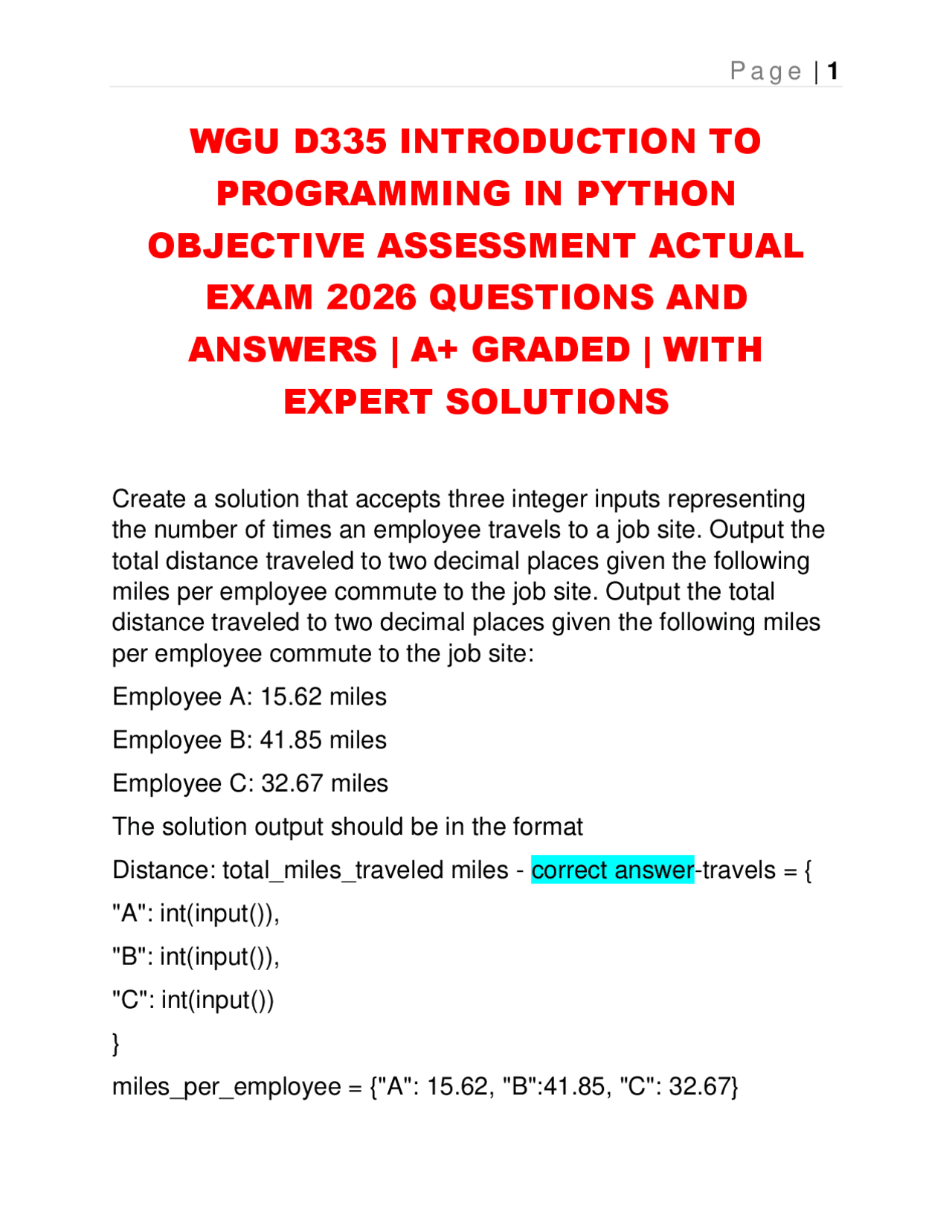 Page | 1

WGU D335 INTRODUCTION TO PROGRAMMING IN PYTHON OBJECTIVE ASSESSMENT ACTUAL EXAM 2026 QUESTIONS AND ANSWERS | A+ GRADED | WITH EXPERT SOLUTIONS

Create a solution that accepts three integer inputs representing the number of times an employee travels to a job site. Output the total distance traveled to two decimal places given the following miles per employee commute to the job site. Output the total distance traveled to two decimal places given the following miles per employee commute to the job site:

Employee A: 15.62 miles

Employee B: 41.85 miles

Employee C: 32.67 miles

The solution output should be in the format

Distance: total_miles_traveled miles - correct answer-travels = {

"A": int(input()),

"B": int(input()),

"C": int(input())

}

miles_per_employee = {"A": 15.62, "B":41.85, "C": 32.67}